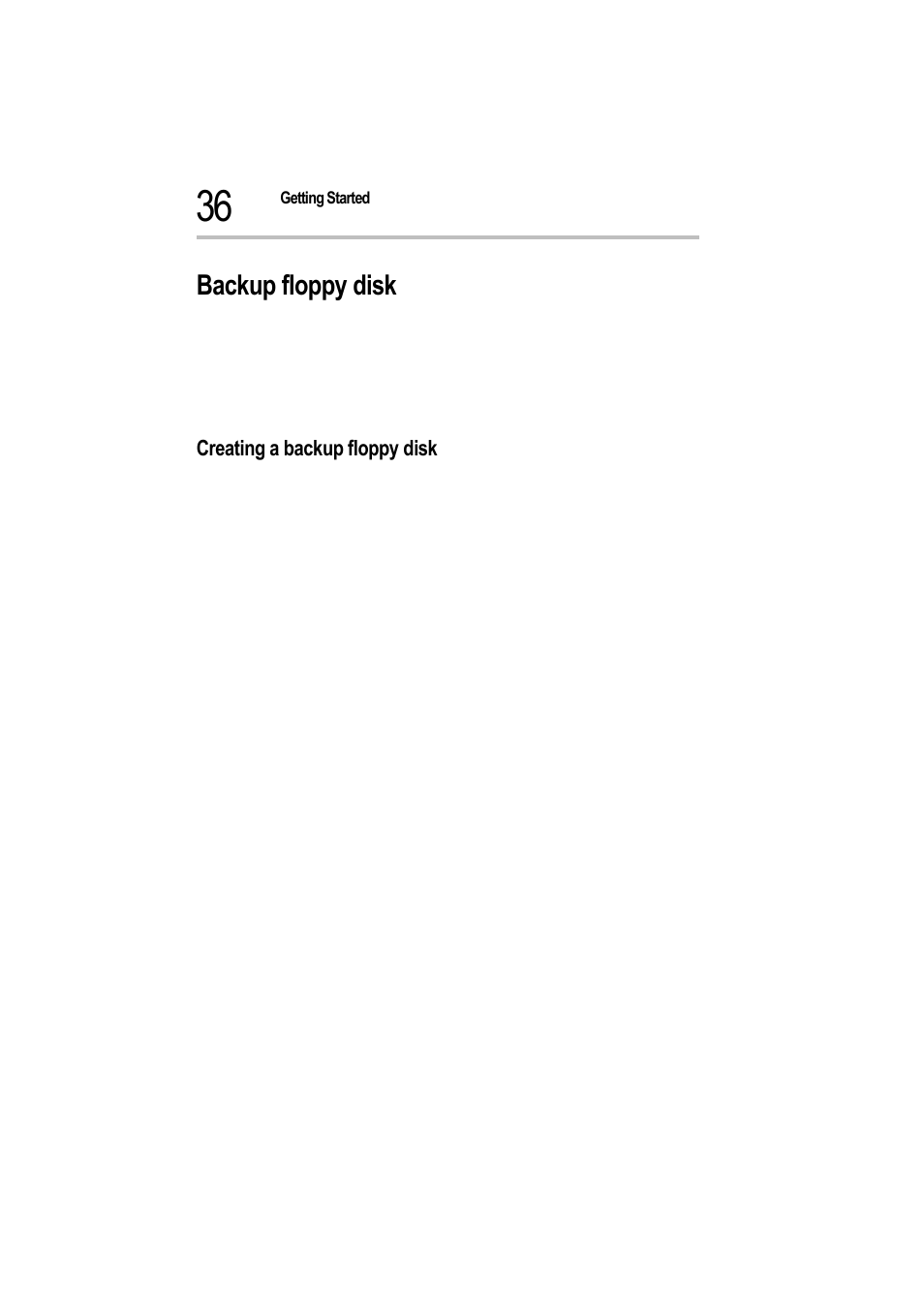 36 Getting Started

Backup floppy disk

Creating a backup floppy disk